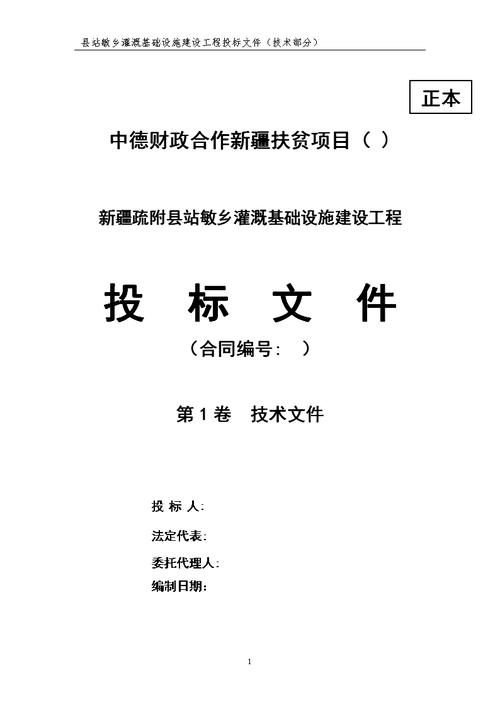 县站敏乡灌溉基础设施建设工程投标文件（技术部分）

正本

中德财政合作新疆扶贫项目（ ）

新疆疏附县站敏乡灌溉基础设施建设工程

投 标 文 件

（合同编号： ）

第 1 卷 技术文件

投 标 人：

法定代表：

委托代理人：

编制日期：

1